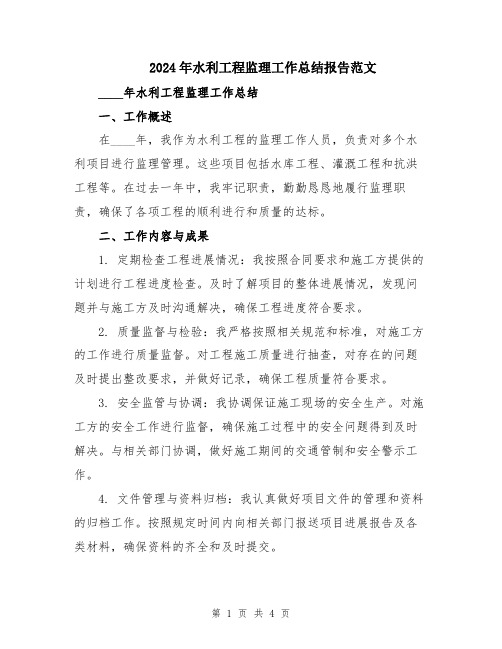 2024年水利工程监理工作总结报告范文

____年水利工程监理工作总结

一、工作概述

在____年，我作为水利工程的监理工作人员，负责对多个水利项目进行监理管理。这些项目包括水库工程、灌溉工程和抗洪工程等。在过去一年中，我牢记职责，勤勤恳恳地履行监理职责，确保了各项工程的顺利进行和质量的达标。

二、工作内容与成果

1. 定期检查工程进展情况：我按照合同要求和施工方提供的计划进行工程进度检查。及时了解项目的整体进展情况，发现问题并与施工方及时沟通解决，确保工程进度符合要求。

2. 质量监督与检验：我严格按照相关规范和标准，对施工方的工作进行质量监督。对工程施工质量进行抽查，对存在的问题及时提出整改要求，并做好记录，确保工程质量符合要求。

3. 安全监管与协调：我协调保证施工现场的安全生产。对施工方的安全工作进行监督，确保施工过程中的安全问题得到及时解决。与相关部门协调，做好施工期间的交通管制和安全警示工作。

4. 文件管理与资料归档：我认真做好项目文件的管理和资料的归档工作。按照规定时间内向相关部门报送项目进展报告及各类材料，确保资料的齐全和及时提交。

第 1 页 共 4 页